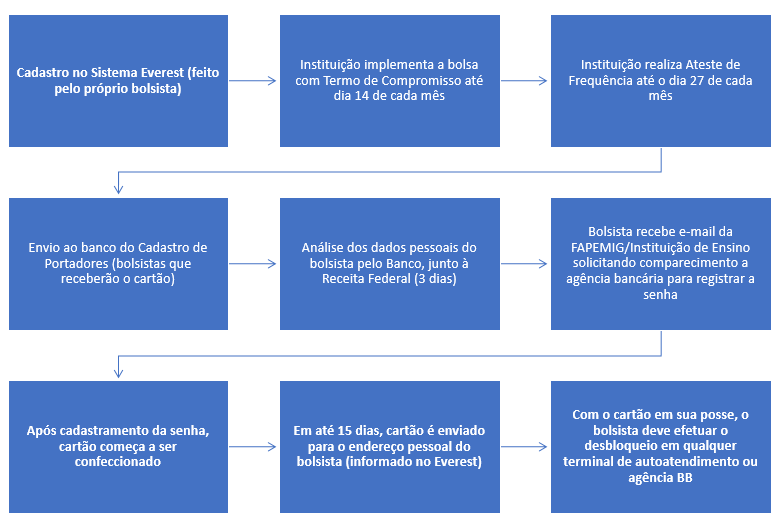 Cadastro no Sistema Everest (feito pelo próprio bolsista)

Instituição implementa a bolsa com Termo de Compromisso até dia 14 de cada mês

Instituição realiza Ateste de Frequência até o dia 27 de cada mês

Envio ao banco do Cadastro de Portadores (bolsistas que receberão o cartão)

Análise dos dados pessoais do bolsista pelo Banco, junto à Receita Federal (3 dias)

Bolsista recebe e-mail da FAPEMIG/Instituição de Ensino solicitando comparecimento a agência bancária para registrar a senha

Após cadastramento da senha, cartão começa a ser confeccionado

Em até 15 dias, cartão é enviado para o endereço pessoal do bolsista (informado no Everest)

Com o cartão em sua posse, o bolsista deve efetuar o desbloqueio em qualquer terminal de autoatendimento ou agência BB